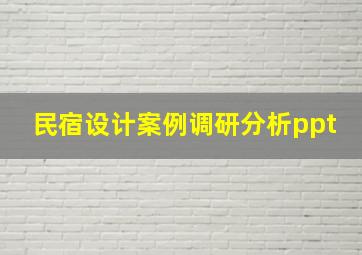 民宿设计案例调研分析ppt